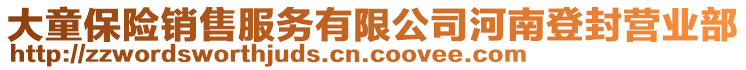 大童保险销售服务有限公司河南登封营业部
http://zzwordsworthjuds.cn.coovee.com